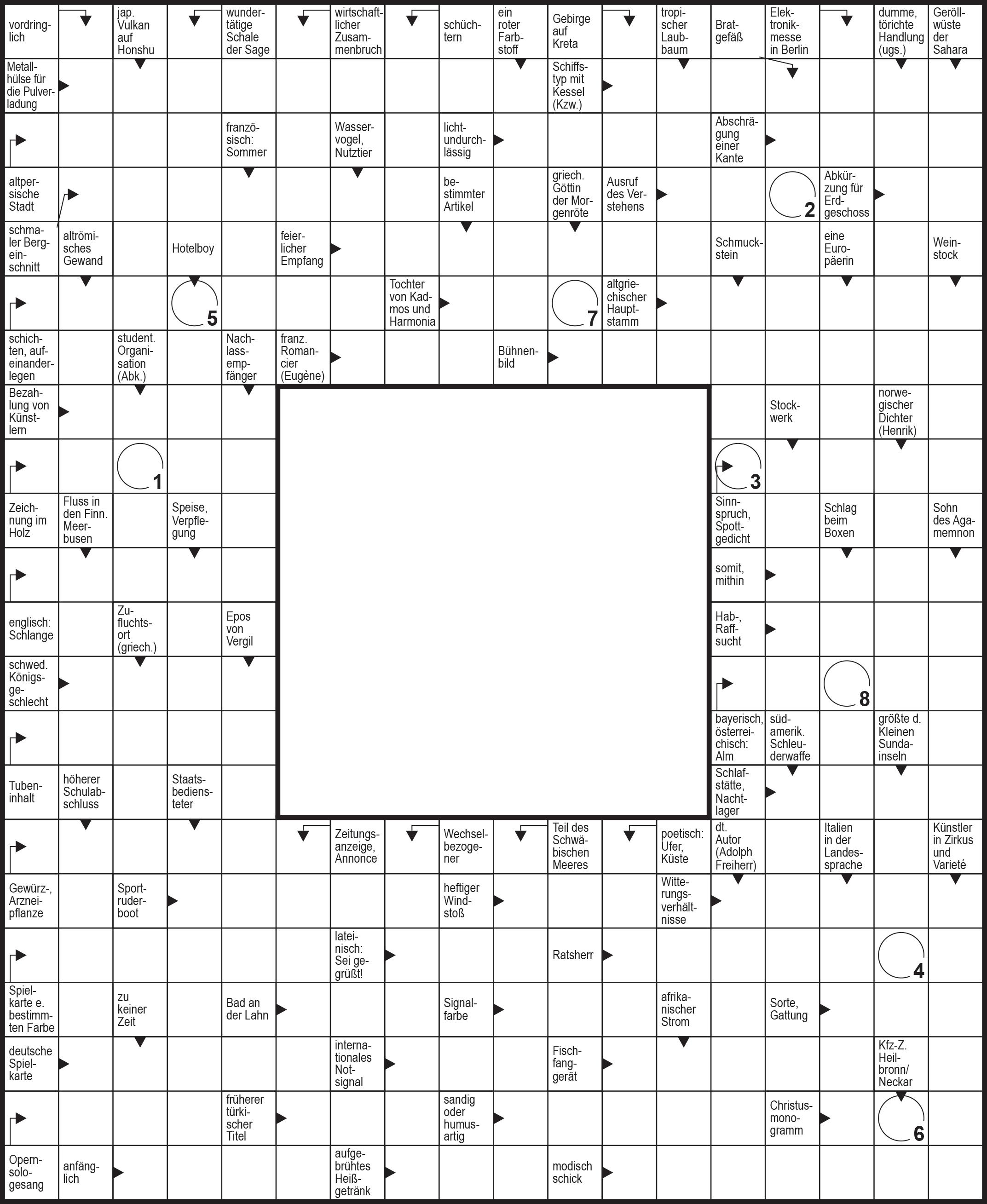 vordringlich
jap. Vulkan auf Honshu
wundertätige Schale der Sage
wirtschaftlicher Zusammenbruch
schüchtern
ein roter Farbstoff
Gebirge auf Kreta
tropischer Laubbaum
Bratgefäß
Elektronikmesse in Berlin
dumme, törichte Handlung (ugs.)
Geröllwüste der Sahara

Metallhülse für die Pulverladung
Schiffstyp mit Kessel (Kzw.)

französisch: Sommer
Wasservogel, Nutztier
lichtundurchlässig
Abschrägung einer Kante

altpersische Stadt
bestimmter Artikel
griech. Göttin der Morgenröte
Ausruf des Verstehens
2
Abkürzung für Erdgeschoss

schmaler Bergeinschnitt
altrömisches Gewand
Hotelboy
feierlicher Empfang
Schmuckstein
eine Europäerin
Weinstock

5
Tochter von Kadmos und Harmonia
7
altgriechischer Hauptstamm

schichten, aufeinanderlegen
student. Organisation (Abk.)
Nachlassempfänger
franz. Romancier (Eugène)
Bühnenbild

Bezahlung von Künstlern
Stockwerk
norwegischer Dichter (Henrik)

1
3

Zeichnung im Holz
Fluss in den Finn. Meerbusen
Speise, Verpflegung
Sinnspruch, Spottgedicht
Schlag beim Boxen
Sohn des Agamemnon

somit, mithin

englisch: Schlange
Zufluchtsort (griech.)
Epos von Vergil
Hab-, Raffsucht

schwed. Königsgeschlecht
8

bayerisch, österreichisch: Alm
südamerik. Schleuderwaffe
größte d. Kleinen Sundainseln

Tubeninhalt
höherer Schulabschluss
Staatsbediensteter
Schlafstätte, Nachtlager

Zeitungsanzeige, Annonce
Wechselbezogener
Teil des Schwäbischen Meeres
poetisch: Ufer, Küste
dt. Autor (Adolph Freiherr)
Italien in der Landessprache
Künstler in Zirkus und Varieté

Gewürz-, Arzneipflanze
Sportruderboot
heftiger Windstoß
Witterungsverhältnisse

lateinisch: Sei gegrüßt!
Ratsherr
4

Spielkarte e. bestimmten Farbe
zu keiner Zeit
Bad an der Lahn
Signalfarbe
afrikanischer Strom
Sorte, Gattung

deutsche Spielkarte
internationales Notsignal
Fischfanggerät
Kfz-Z. Heilbronn/ Neckar

früherer türkischer Titel
sandig oder humusartig
Christusmonogramm
6

Opernsologesang
anfänglich
aufgebrühtes Heißgetränk
modisch schick